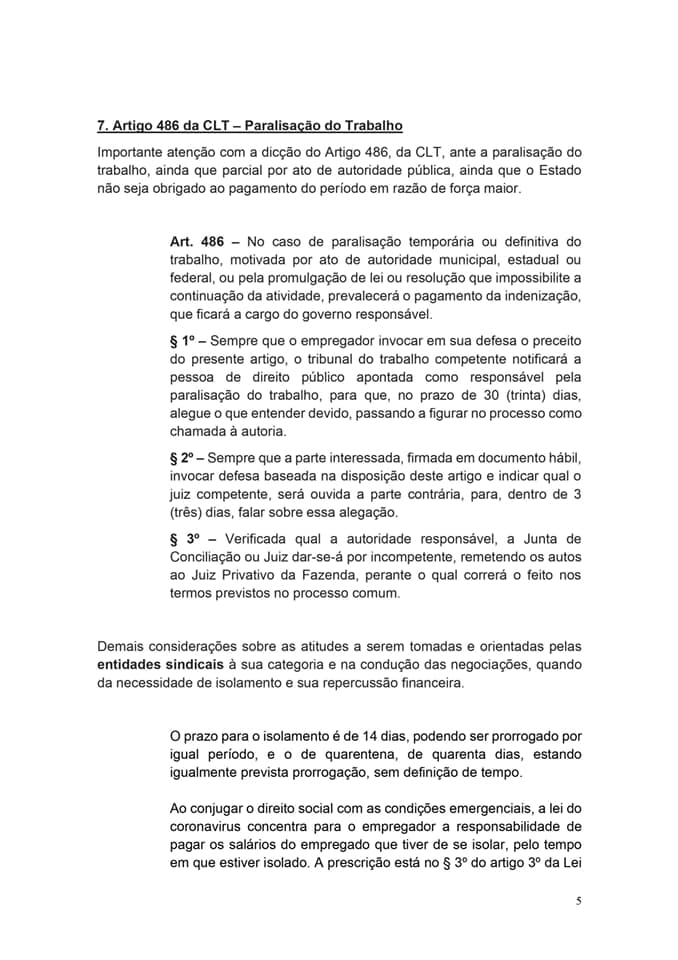 7. Artigo 486 da CLT – Paralisação do Trabalho

Importante atenção com a dicção do Artigo 486, da CLT, ante a paralisação do trabalho, ainda que parcial por ato de autoridade pública, ainda que o Estado não seja obrigado ao pagamento do período em razão de força maior.

Art. 486 – No caso de paralisação temporária ou definitiva do trabalho, motivada por ato de autoridade municipal, estadual ou federal, ou pela promulgação de lei ou resolução que impossibilite a continuação da atividade, prevalecerá o pagamento da indenização, que ficará a cargo do governo responsável.

§ 1º – Sempre que o empregador invocar em sua defesa o preceito do presente artigo, o tribunal do trabalho competente notificará a pessoa de direito público apontada como responsável pela paralisação do trabalho, para que, no prazo de 30 (trinta) dias, alegue o que entender devido, passando a figurar no processo como chamada à autoria.

§ 2º – Sempre que a parte interessada, firmada em documento hábil, invocar defesa baseada na disposição deste artigo e indicar qual o juiz competente, será ouvida a parte contrária, para, dentro de 3 (três) dias, falar sobre essa alegação.

§ 3º – Verificada qual a autoridade responsável, a Junta de Conciliação ou Juiz dar-se-á por incompetente, remetendo os autos ao Juiz Privativo da Fazenda, perante o qual correrá o feito nos termos previstos no processo comum.

Demais considerações sobre as atitudes a serem tomadas e orientadas pelas entidades sindicais à sua categoria e na condução das negociações, quando da necessidade de isolamento e sua repercussão financeira.

O prazo para o isolamento é de 14 dias, podendo ser prorrogado por igual período, e o de quarentena, de quarenta dias, estando igualmente prevista prorrogação, sem definição de tempo.

Ao conjugar o direito social com as condições emergenciais, a lei do coronavirus concentra para o empregador a responsabilidade de pagar os salários do empregado que tiver de se isolar, pelo tempo em que estiver isolado. A prescrição está no § 3º do artigo 3º da Lei

5